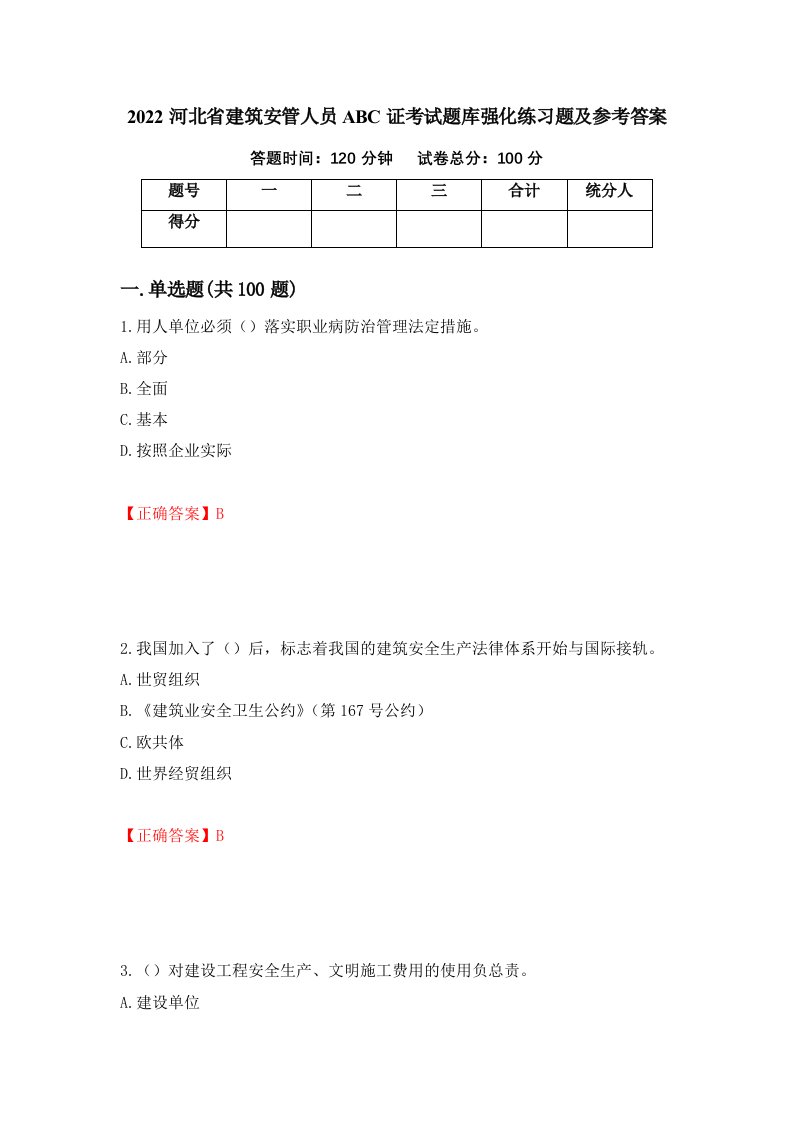 2022 河北省建筑安管人员 ABC 证考试题库强化练习题及参考答案

答题时间：120 分钟　　试卷总分：100 分

| 题号 | 一 | 二 | 三 | 合计 | 统分人 |
|---|---|---|---|---|---|
| 得分 | | | | | |

一.单选题(共 100 题)

1.用人单位必须（）落实职业病防治管理法定措施。

A.部分

B.全面

C.基本

D.按照企业实际

【正确答案】B

2.我国加入了（）后，标志着我国的建筑安全生产法律体系开始与国际接轨。

A.世贸组织

B.《建筑业安全卫生公约》(第 167 号公约）

C.欧共体

D.世界经贸组织

【正确答案】B

3.（）对建设工程安全生产、文明施工费用的使用负总责。

A.建设单位